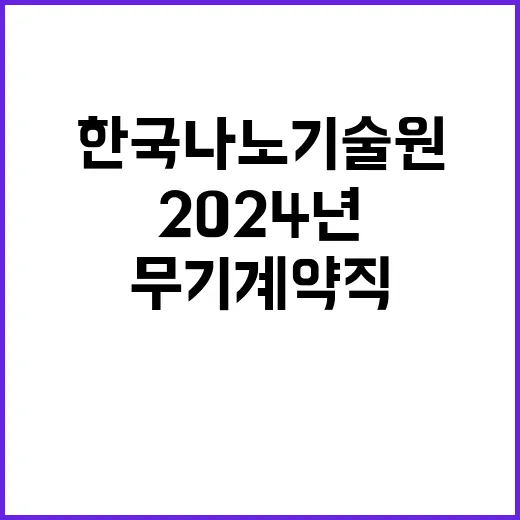 한국나노기술원
2024년
무기계약직